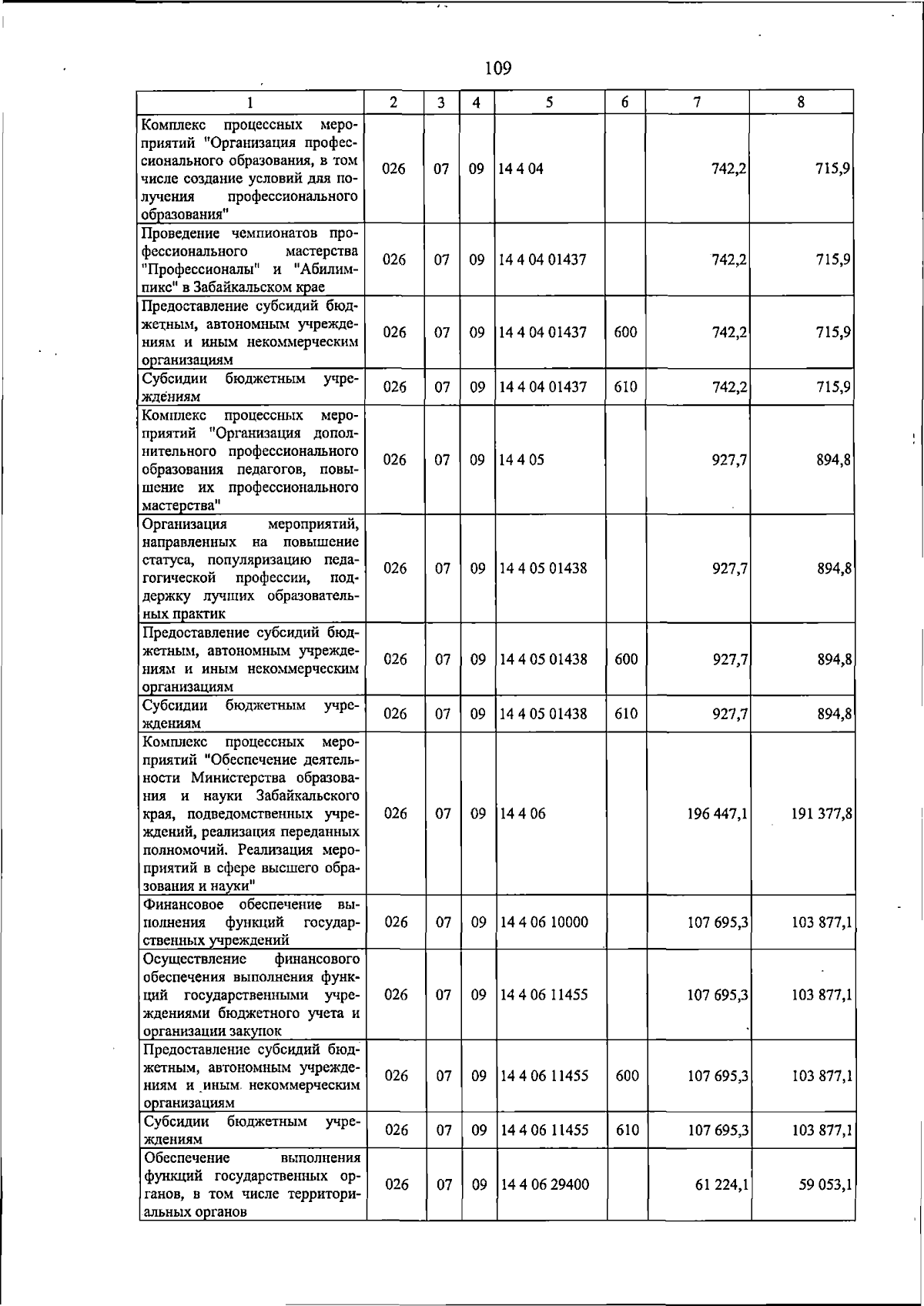 109

| 1 | 2 | 3 | 4 | 5 | 6 | 7 | 8 |
|---|---|---|---|---|---|---|---|
| Комплекс процессных мероприятий "Организация профессионального образования, в том числе создание условий для получения профессионального образования" | 026 | 07 | 09 | 14 4 04 | | 742,2 | 715,9 |
| Проведение чемпионатов профессионального мастерства "Профессионалы" и "Абилимпикс" в Забайкальском крае | 026 | 07 | 09 | 14 4 04 01437 | | 742,2 | 715,9 |
| Предоставление субсидий бюджетным, автономным учреждениям и иным некоммерческим организациям | 026 | 07 | 09 | 14 4 04 01437 | 600 | 742,2 | 715,9 |
| Субсидии бюджетным учреждениям | 026 | 07 | 09 | 14 4 04 01437 | 610 | 742,2 | 715,9 |
| Комплекс процессных мероприятий "Организация дополнительного профессионального образования педагогов, повышение их профессионального мастерства" | 026 | 07 | 09 | 14 4 05 | | 927,7 | 894,8 |
| Организация мероприятий, направленных на повышение статуса, популяризацию педагогической профессии, поддержку лучших образовательных практик | 026 | 07 | 09 | 14 4 05 01438 | | 927,7 | 894,8 |
| Предоставление субсидий бюджетным, автономным учреждениям и иным некоммерческим организациям | 026 | 07 | 09 | 14 4 05 01438 | 600 | 927,7 | 894,8 |
| Субсидии бюджетным учреждениям | 026 | 07 | 09 | 14 4 05 01438 | 610 | 927,7 | 894,8 |
| Комплекс процессных мероприятий "Обеспечение деятельности Министерства образования и науки Забайкальского края, подведомственных учреждений, реализация переданных полномочий. Реализация мероприятий в сфере высшего образования и науки" | 026 | 07 | 09 | 14 4 06 | | 196 447,1 | 191 377,8 |
| Финансовое обеспечение выполнения функций государственных учреждений | 026 | 07 | 09 | 14 4 06 10000 | | 107 695,3 | 103 877,1 |
| Осуществление финансового обеспечения выполнения функций государственными учреждениями бюджетного учета и организации закупок | 026 | 07 | 09 | 14 4 06 11455 | | 107 695,3 | 103 877,1 |
| Предоставление субсидий бюджетным, автономным учреждениям и иным некоммерческим организациям | 026 | 07 | 09 | 14 4 06 11455 | 600 | 107 695,3 | 103 877,1 |
| Субсидии бюджетным учреждениям | 026 | 07 | 09 | 14 4 06 11455 | 610 | 107 695,3 | 103 877,1 |
| Обеспечение выполнения функций государственных органов, в том числе территориальных органов | 026 | 07 | 09 | 14 4 06 29400 | | 61 224,1 | 59 053,1 |